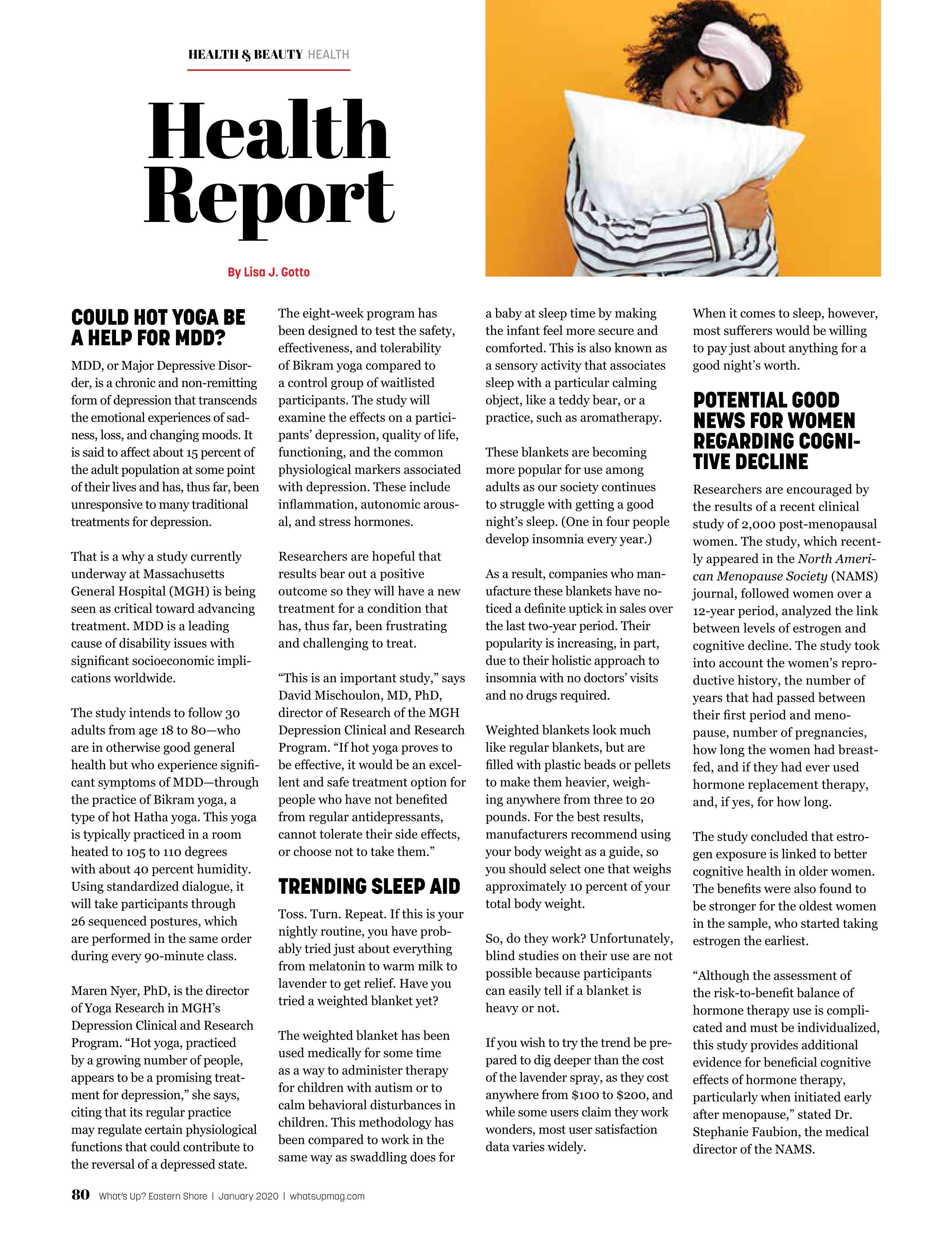 HEALTH & BEAUTY HEALTH

Health Report

By Lisa J. Gotto

COULD HOT YOGA BE A HELP FOR MDD?

MDD, or Major Depressive Disorder, is a chronic and non-remitting form of depression that transcends the emotional experiences of sadness, loss, and changing moods. It is said to affect about 15 percent of the adult population at some point of their lives and has, thus far, been unresponsive to many traditional treatments for depression.

That is a why a study currently underway at Massachusetts General Hospital (MGH) is being seen as critical toward advancing treatment. MDD is a leading cause of disability issues with significant socioeconomic implications worldwide.

The study intends to follow 30 adults from age 18 to 80—who are in otherwise good general health but who experience significant symptoms of MDD—through the practice of Bikram yoga, a type of hot Hatha yoga. This yoga is typically practiced in a room heated to 105 to 110 degrees with about 40 percent humidity. Using standardized dialogue, it will take participants through 26 sequenced postures, which are performed in the same order during every 90-minute class.

Maren Nyer, PhD, is the director of Yoga Research in MGH's Depression Clinical and Research Program. "Hot yoga, practiced by a growing number of people, appears to be a promising treatment for depression," she says, citing that its regular practice may regulate certain physiological functions that could contribute to the reversal of a depressed state.

The eight-week program has been designed to test the safety, effectiveness, and tolerability of Bikram yoga compared to a control group of waitlisted participants. The study will examine the effects on a participants' depression, quality of life, functioning, and the common physiological markers associated with depression. These include inflammation, autonomic arousal, and stress hormones.

Researchers are hopeful that results bear out a positive outcome so they will have a new treatment for a condition that has, thus far, been frustrating and challenging to treat.

"This is an important study," says David Mischoulon, MD, PhD, director of Research of the MGH Depression Clinical and Research Program. "If hot yoga proves to be effective, it would be an excellent and safe treatment option for people who have not benefited from regular antidepressants, cannot tolerate their side effects, or choose not to take them."

TRENDING SLEEP AID

Toss. Turn. Repeat. If this is your nightly routine, you have probably tried just about everything from melatonin to warm milk to lavender to get relief. Have you tried a weighted blanket yet?

The weighted blanket has been used medically for some time as a way to administer therapy for children with autism or to calm behavioral disturbances in children. This methodology has been compared to work in the same way as swaddling does for a baby at sleep time by making the infant feel more secure and comforted. This is also known as a sensory activity that associates sleep with a particular calming object, like a teddy bear, or a practice, such as aromatherapy.

These blankets are becoming more popular for use among adults as our society continues to struggle with getting a good night's sleep. (One in four people develop insomnia every year.)

As a result, companies who manufacture these blankets have noticed a definite uptick in sales over the last two-year period. Their popularity is increasing, in part, due to their holistic approach to insomnia with no doctors' visits and no drugs required.

Weighted blankets look much like regular blankets, but are filled with plastic beads or pellets to make them heavier, weighing anywhere from three to 20 pounds. For the best results, manufacturers recommend using your body weight as a guide, so you should select one that weighs approximately 10 percent of your total body weight.

So, do they work? Unfortunately, blind studies on their use are not possible because participants can easily tell if a blanket is heavy or not.

If you wish to try the trend be prepared to dig deeper than the cost of the lavender spray, as they cost anywhere from $100 to $200, and while some users claim they work wonders, most user satisfaction data varies widely.

When it comes to sleep, however, most sufferers would be willing to pay just about anything for a good night's worth.

POTENTIAL GOOD NEWS FOR WOMEN REGARDING COGNITIVE DECLINE

Researchers are encouraged by the results of a recent clinical study of 2,000 post-menopausal women. The study, which recently appeared in the North American Menopause Society (NAMS) journal, followed women over a 12-year period, analyzed the link between levels of estrogen and cognitive decline. The study took into account the women's reproductive history, the number of years that had passed between their first period and menopause, number of pregnancies, how long the women had breastfed, and if they had ever used hormone replacement therapy, and, if yes, for how long.

The study concluded that estrogen exposure is linked to better cognitive health in older women. The benefits were also found to be stronger for the oldest women in the sample, who started taking estrogen the earliest.

"Although the assessment of the risk-to-benefit balance of hormone therapy use is complicated and must be individualized, this study provides additional evidence for beneficial cognitive effects of hormone therapy, particularly when initiated early after menopause," stated Dr. Stephanie Faubion, the medical director of the NAMS.

80 What's Up? Eastern Shore | January 2020 | whatsupmag.com